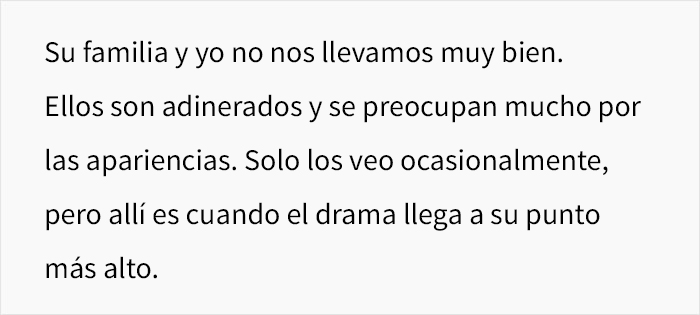 Su familia y yo no nos llevamos muy bien. Ellos son adinerados y se preocupan mucho por las apariencias. Solo los veo ocasionalmente, pero allí es cuando el drama llega a su punto más alto.